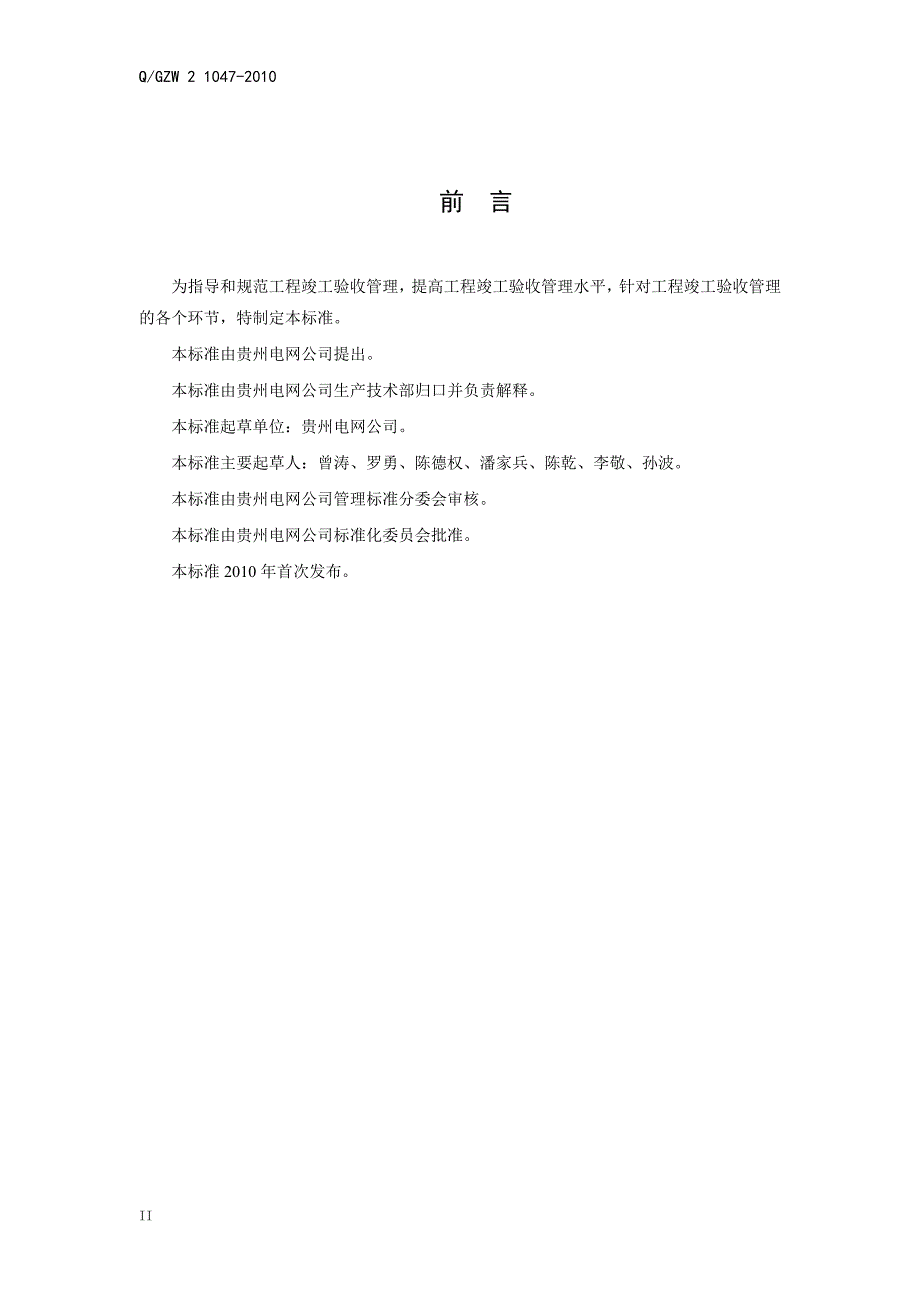 Q/GZW 2 1047-2010

前　言

为指导和规范工程竣工验收管理，提高工程竣工验收管理水平，针对工程竣工验收管理的各个环节，特制定本标准。

本标准由贵州电网公司提出。

本标准由贵州电网公司生产技术部归口并负责解释。

本标准起草单位：贵州电网公司。

本标准主要起草人：曾涛、罗勇、陈德权、潘家兵、陈乾、李敬、孙波。

本标准由贵州电网公司管理标准分委会审核。

本标准由贵州电网公司标准化委员会批准。

本标准 2010 年首次发布。

II